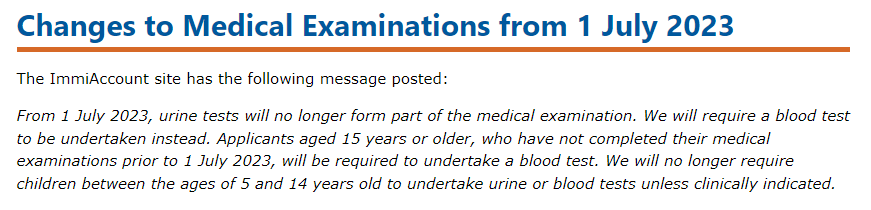 Changes to Medical Examinations from 1 July 2023

The ImmiAccount site has the following message posted:

From 1 July 2023, urine tests will no longer form part of the medical examination. We will require a blood test to be undertaken instead. Applicants aged 15 years or older, who have not completed their medical examinations prior to 1 July 2023, will be required to undertake a blood test. We will no longer require children between the ages of 5 and 14 years old to undertake urine or blood tests unless clinically indicated.